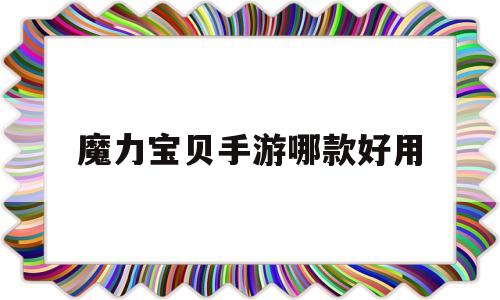 魔力宝贝手游哪款好用